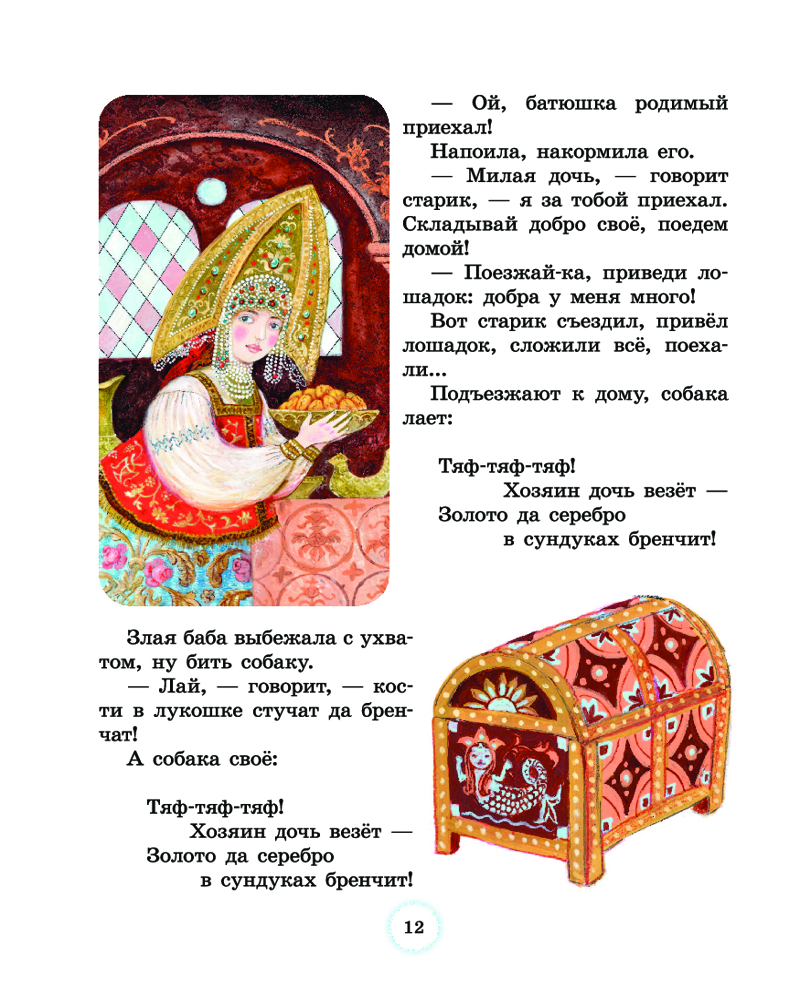 — Ой, батюшка родимый приехал!

Напоила, накормила его.

— Милая дочь, — говорит старик, — я за тобой приехал. Складывай добро своё, поедем домой!

— Поезжай-ка, приведи лошадок: добра у меня много!

Вот старик съездил, привёл лошадок, сложили всё, поехали...

Подъезжают к дому, собака лает:

Тяф-тяф-тяф!
Хозяин дочь везёт —
Золото да серебро
в сундуках бренчит!

Злая баба выбежала с ухватом, ну бить собаку.

— Лай, — говорит, — кости в лукошке стучат да бренчат!

А собака своё:

Тяф-тяф-тяф!
Хозяин дочь везёт —
Золото да серебро
в сундуках бренчит!

12